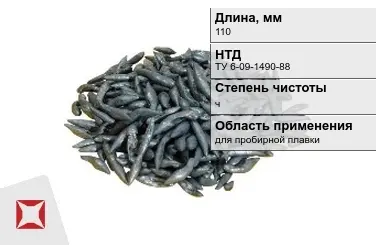 Длина, мм
110

НТД
ТУ 6-09-1490-88

Степень чистоты
ч

Область применения
для пробирной плавки